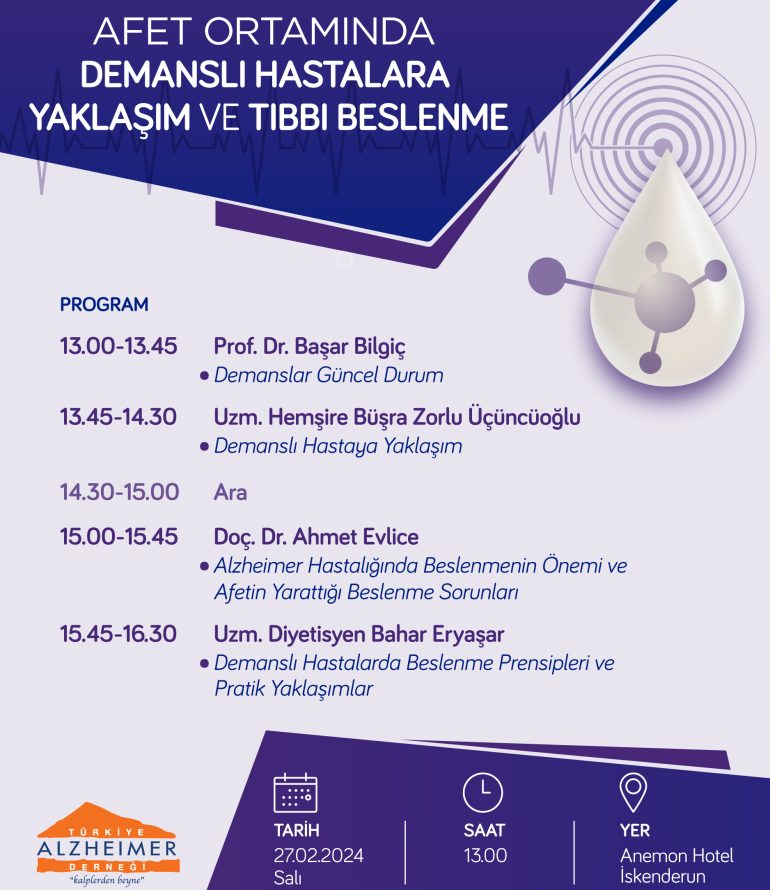 AFET ORTAMINDA
DEMANSLI HASTALARA
YAKLAŞIM VE TIBBI BESLENME

PROGRAM

13.00-13.45 Prof. Dr. Başar Bilgiç
• Demanslar Güncel Durum

13.45-14.30 Uzm. Hemşire Büşra Zorlu Üçüncüoğlu
• Demanslı Hastaya Yaklaşım

14.30-15.00 Ara

15.00-15.45 Doç. Dr. Ahmet Evlice
• Alzheimer Hastalığında Beslenmenin Önemi ve Afetin Yarattığı Beslenme Sorunları

15.45-16.30 Uzm. Diyetisyen Bahar Eryaşar
• Demanslı Hastalarda Beslenme Prensipleri ve Pratik Yaklaşımlar

TÜRKİYE ALZHEIMER DERNEĞİ
"kalplerden beyne"

TARİH
27.02.2024
Salı

SAAT
13.00

YER
Anemon Hotel
İskenderun